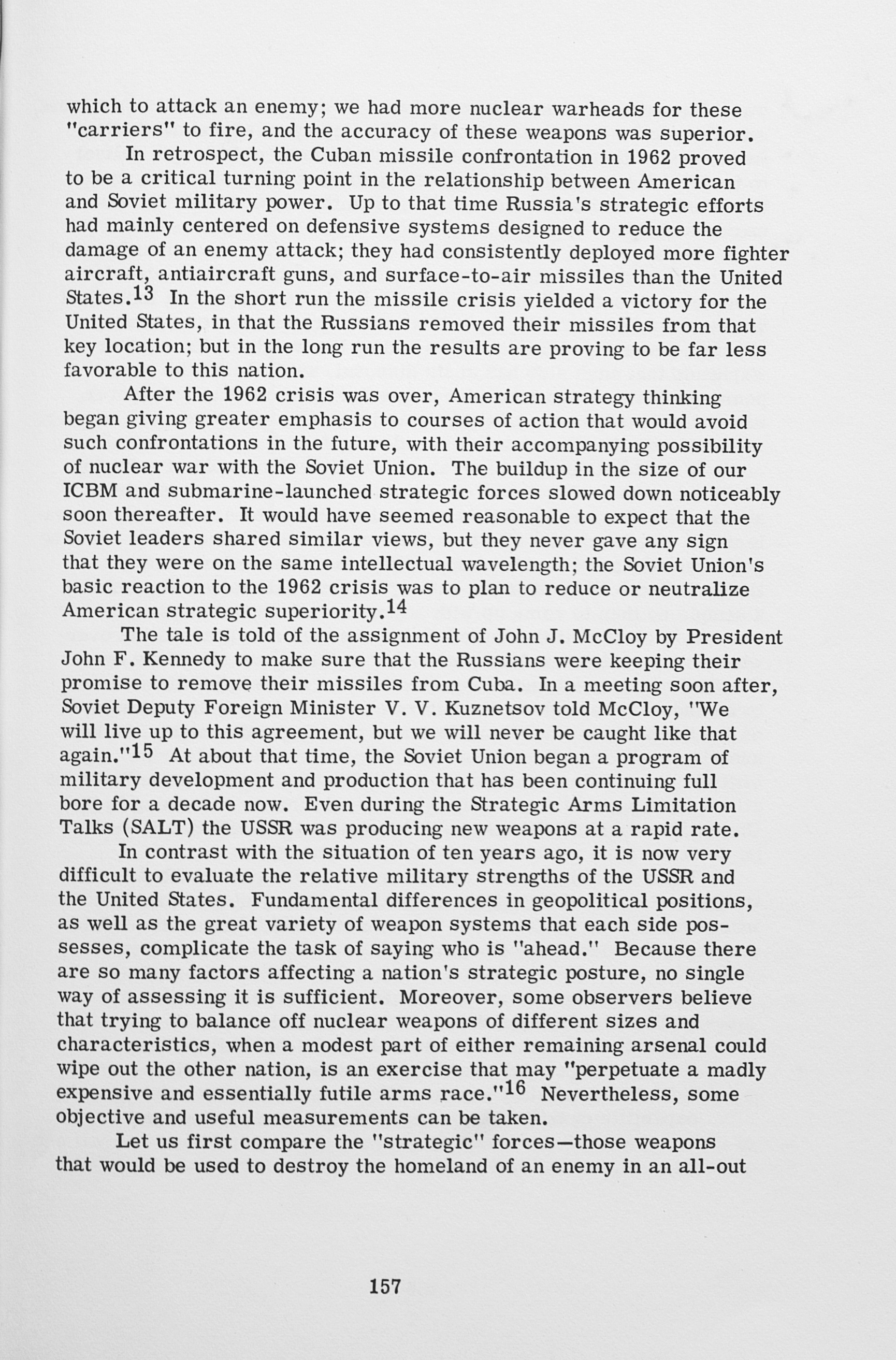 which to attack an enemy; we had more nuclear warheads for these "carriers" to fire, and the accuracy of these weapons was superior.

In retrospect, the Cuban missile confrontation in 1962 proved to be a critical turning point in the relationship between American and Soviet military power. Up to that time Russia's strategic efforts had mainly centered on defensive systems designed to reduce the damage of an enemy attack; they had consistently deployed more fighter aircraft, antiaircraft guns, and surface-to-air missiles than the United States.$^{13}$ In the short run the missile crisis yielded a victory for the United States, in that the Russians removed their missiles from that key location; but in the long run the results are proving to be far less favorable to this nation.

After the 1962 crisis was over, American strategy thinking began giving greater emphasis to courses of action that would avoid such confrontations in the future, with their accompanying possibility of nuclear war with the Soviet Union. The buildup in the size of our ICBM and submarine-launched strategic forces slowed down noticeably soon thereafter. It would have seemed reasonable to expect that the Soviet leaders shared similar views, but they never gave any sign that they were on the same intellectual wavelength; the Soviet Union's basic reaction to the 1962 crisis was to plan to reduce or neutralize American strategic superiority.$^{14}$

The tale is told of the assignment of John J. McCloy by President John F. Kennedy to make sure that the Russians were keeping their promise to remove their missiles from Cuba. In a meeting soon after, Soviet Deputy Foreign Minister V. V. Kuznetsov told McCloy, "We will live up to this agreement, but we will never be caught like that again."$^{15}$ At about that time, the Soviet Union began a program of military development and production that has been continuing full bore for a decade now. Even during the Strategic Arms Limitation Talks (SALT) the USSR was producing new weapons at a rapid rate.

In contrast with the situation of ten years ago, it is now very difficult to evaluate the relative military strengths of the USSR and the United States. Fundamental differences in geopolitical positions, as well as the great variety of weapon systems that each side possesses, complicate the task of saying who is "ahead." Because there are so many factors affecting a nation's strategic posture, no single way of assessing it is sufficient. Moreover, some observers believe that trying to balance off nuclear weapons of different sizes and characteristics, when a modest part of either remaining arsenal could wipe out the other nation, is an exercise that may "perpetuate a madly expensive and essentially futile arms race."$^{16}$ Nevertheless, some objective and useful measurements can be taken.

Let us first compare the "strategic" forces—those weapons that would be used to destroy the homeland of an enemy in an all-out

157